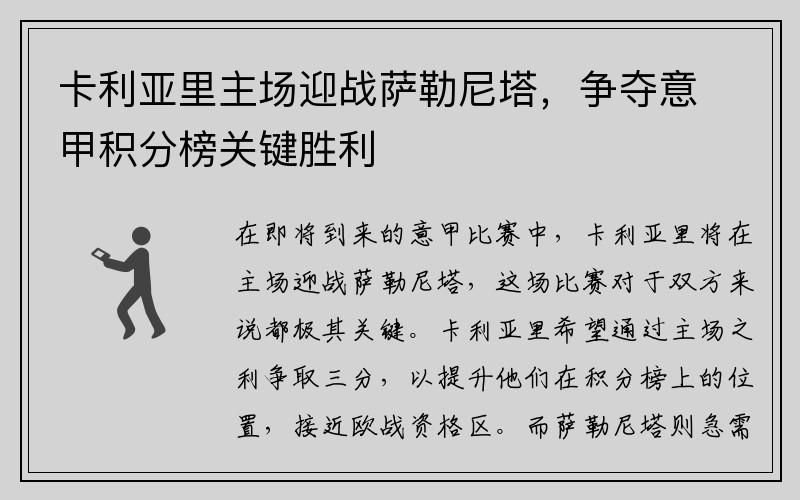 卡利亚里主场迎战萨勒尼塔，争夺意甲积分榜关键胜利

在即将到来的意甲比赛中，卡利亚里将在主场迎战萨勒尼塔，这场比赛对于双方来说都极其关键。卡利亚里希望通过主场之利争取三分，以提升他们在积分榜上的位置，接近欧战资格区。而萨勒尼塔则急需